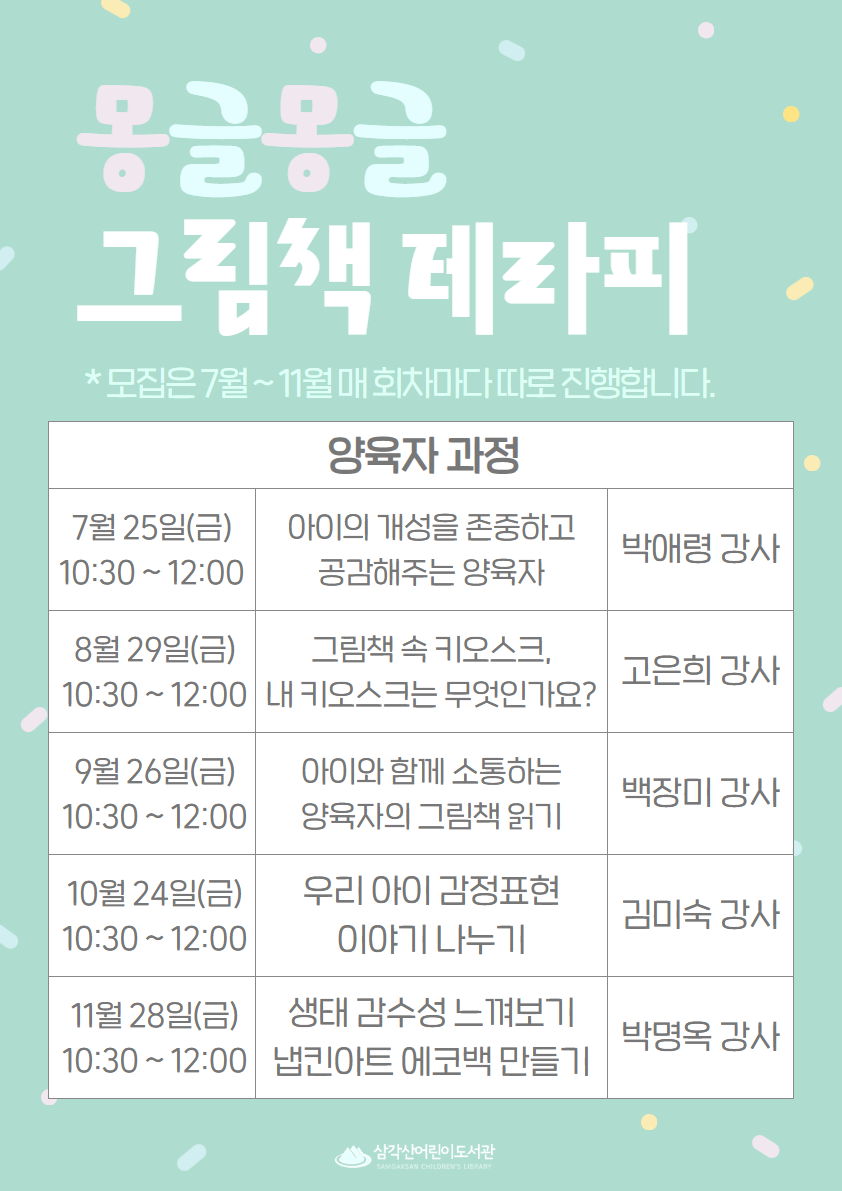 몽글몽글
그림책 테라피

* 모집은 7월 ~ 11월 매 회차마다 따로 진행합니다.

| 양육자 과정 | | |
|---|---|---|
| 7월 25일(금) 10:30 ~ 12:00 | 아이의 개성을 존중하고 공감해주는 양육자 | 박애령 강사 |
| 8월 29일(금) 10:30 ~ 12:00 | 그림책 속 키오스크, 내 키오스크는 무엇인가요? | 고은희 강사 |
| 9월 26일(금) 10:30 ~ 12:00 | 아이와 함께 소통하는 양육자의 그림책 읽기 | 백장미 강사 |
| 10월 24일(금) 10:30 ~ 12:00 | 우리 아이 감정표현 이야기 나누기 | 김미숙 강사 |
| 11월 28일(금) 10:30 ~ 12:00 | 생태 감수성 느껴보기 냅킨아트 에코백 만들기 | 박명옥 강사 |

삼각산어린이도서관
SAMGAKSAN CHILDREN'S LIBRARY